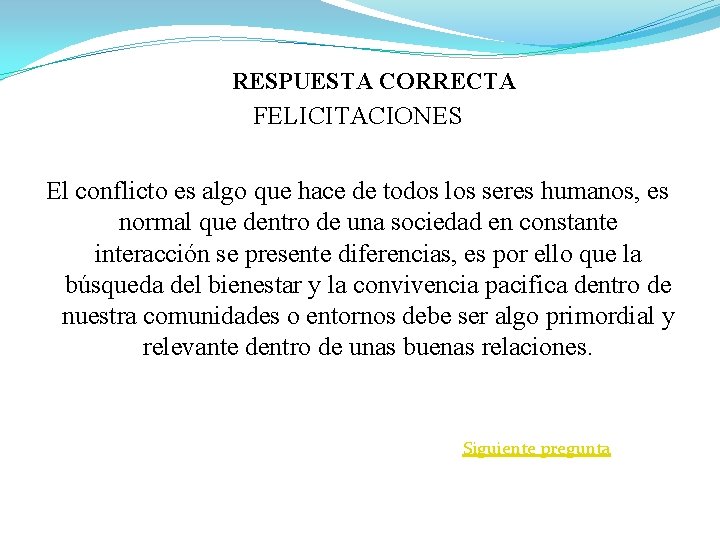 RESPUESTA CORRECTA
FELICITACIONES

El conflicto es algo que hace de todos los seres humanos, es normal que dentro de una sociedad en constante interacción se presente diferencias, es por ello que la búsqueda del bienestar y la convivencia pacifica dentro de nuestra comunidades o entornos debe ser algo primordial y relevante dentro de unas buenas relaciones.

Siguiente pregunta